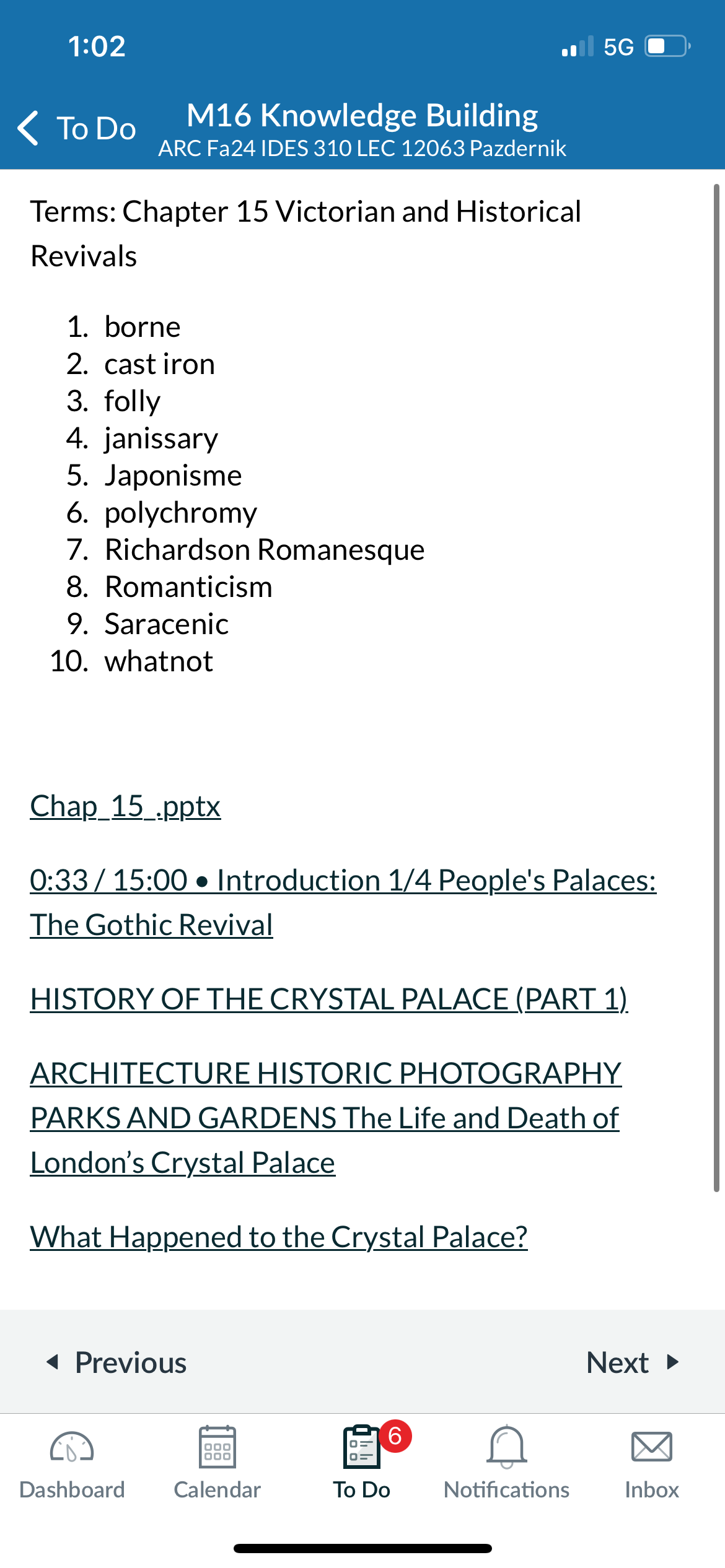 1:02

5G

To Do

M16 Knowledge Building
ARC Fa24 IDES 310 LEC 12063 Pazdernik

Terms: Chapter 15 Victorian and Historical Revivals

1. borne
2. cast iron
3. folly
4. janissary
5. Japonisme
6. polychromy
7. Richardson Romanesque
8. Romanticism
9. Saracenic
10. whatnot

Chap_15_.pptx

0:33 / 15:00 • Introduction 1/4 People's Palaces: The Gothic Revival

HISTORY OF THE CRYSTAL PALACE (PART 1)

ARCHITECTURE HISTORIC PHOTOGRAPHY PARKS AND GARDENS The Life and Death of London's Crystal Palace

What Happened to the Crystal Palace?

Previous

Next

Dashboard

Calendar

6

To Do

Notifications

Inbox